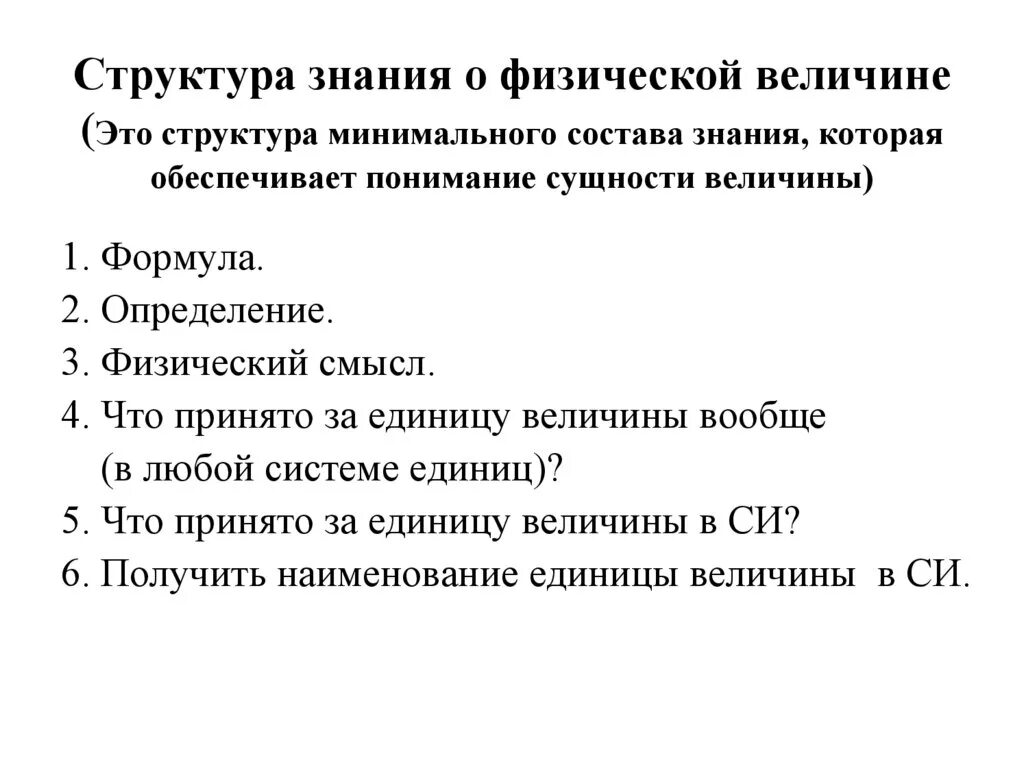 Структура знания о физической величине
(Это структура минимального состава знания, которая обеспечивает понимание сущности величины)

1. Формула.
2. Определение.
3. Физический смысл.
4. Что принято за единицу величины вообще (в любой системе единиц)?
5. Что принято за единицу величины в СИ?
6. Получить наименование единицы величины в СИ.